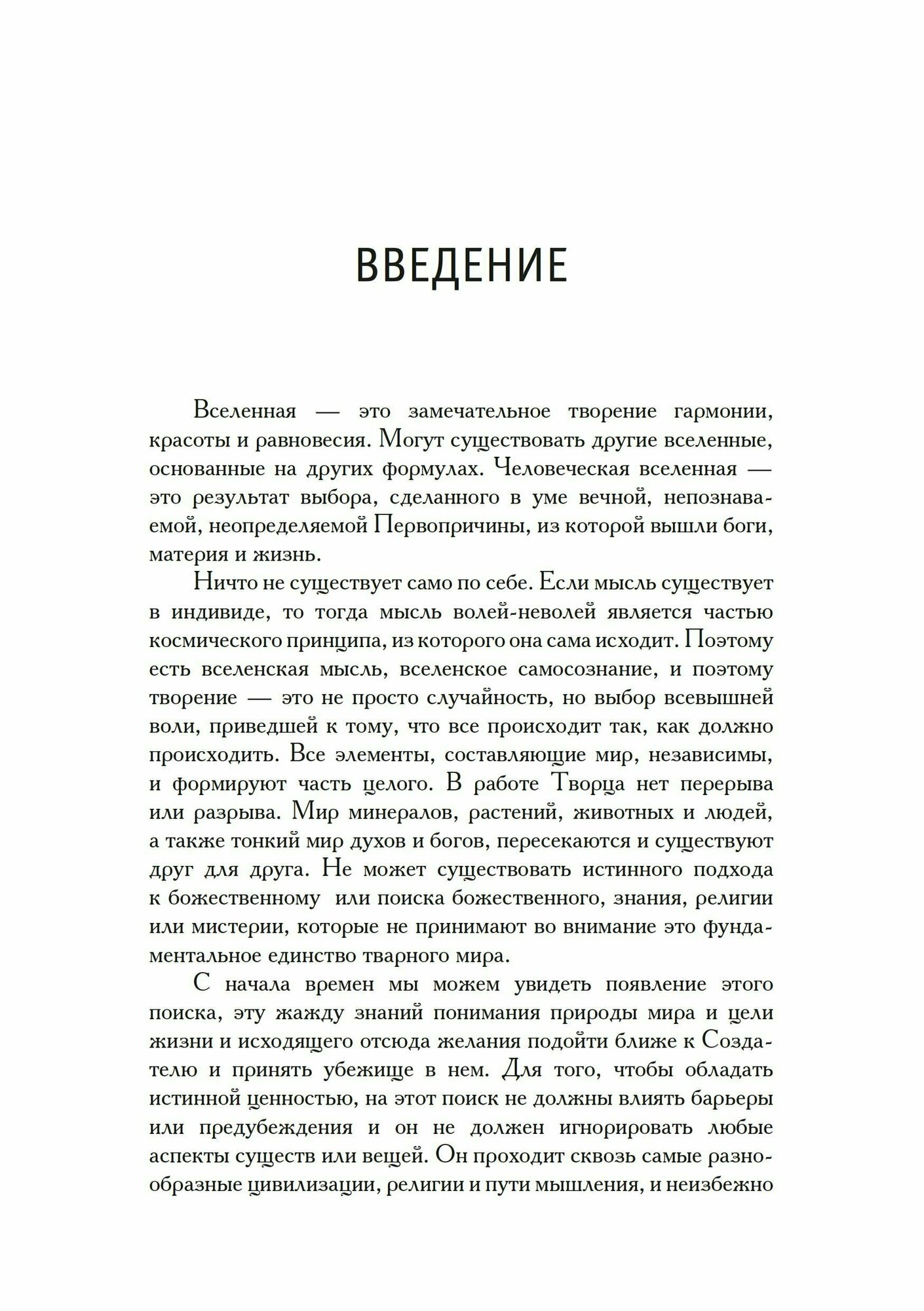 ВВЕДЕНИЕ

Вселенная — это замечательное творение гармонии, красоты и равновесия. Могут существовать другие вселенные, основанные на других формулах. Человеческая вселенная — это результат выбора, сделанного в уме вечной, непознаваемой, неопределяемой Первопричины, из которой вышли боги, материя и жизнь.

Ничто не существует само по себе. Если мысль существует в индивиде, то тогда мысль волей-неволей является частью космического принципа, из которого она сама исходит. Поэтому есть вселенская мысль, вселенское самосознание, и поэтому творение — это не просто случайность, но выбор всевышней воли, приведшей к тому, что все происходит так, как должно происходить. Все элементы, составляющие мир, независимы, и формируют часть целого. В работе Творца нет перерыва или разрыва. Мир минералов, растений, животных и людей, а также тонкий мир духов и богов, пересекаются и существуют друг для друга. Не может существовать истинного подхода к божественному или поиска божественного, знания, религии или мистерии, которые не принимают во внимание это фундаментальное единство тварного мира.

С начала времен мы можем увидеть появление этого поиска, эту жажду знаний понимания природы мира и цели жизни и исходящего отсюда желания подойти ближе к Создателю и принять убежище в нем. Для того, чтобы обладать истинной ценностью, на этот поиск не должны влиять барьеры или предубеждения и он не должен игнорировать любые аспекты существ или вещей. Он проходит сквозь самые разнообразные цивилизации, религии и пути мышления, и неизбежно